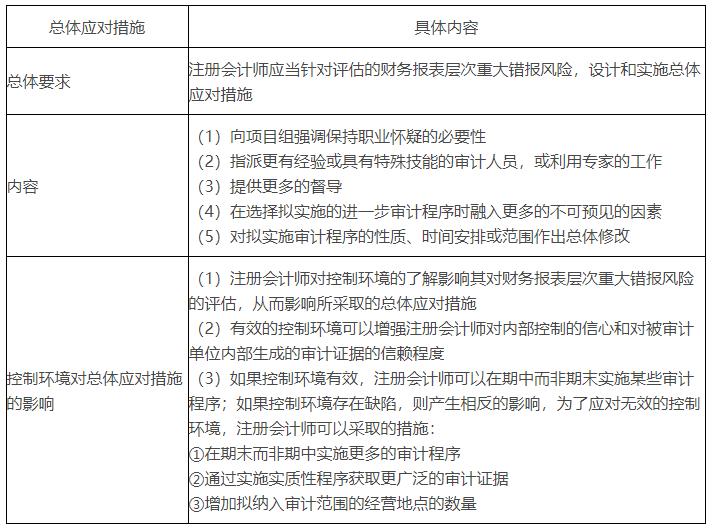 | 总体应对措施 | 具体内容 |
|---|---|
| 总体要求 | 注册会计师应当针对评估的财务报表层次重大错报风险，设计和实施总体应对措施 |
| 内容 | （1）向项目组强调保持职业怀疑的必要性<br>（2）指派更有经验或具有特殊技能的审计人员，或利用专家的工作<br>（3）提供更多的督导<br>（4）在选择拟实施的进一步审计程序时融入更多的不可预见的因素<br>（5）对拟实施审计程序的性质、时间安排或范围作出总体修改 |
| 控制环境对总体应对措施的影响 | （1）注册会计师对控制环境的了解影响其对财务报表层次重大错报风险的评估，从而影响所采取的总体应对措施<br>（2）有效的控制环境可以增强注册会计师对内部控制的信心和对被审计单位内部生成的审计证据的信赖程度<br>（3）如果控制环境有效，注册会计师可以在期中而非期末实施某些审计程序；如果控制环境存在缺陷，则产生相反的影响，为了应对无效的控制环境，注册会计师可以采取的措施：<br>①在期末而非期中实施更多的审计程序<br>②通过实施实质性程序获取更广泛的审计证据<br>③增加拟纳入审计范围的经营地点的数量 |